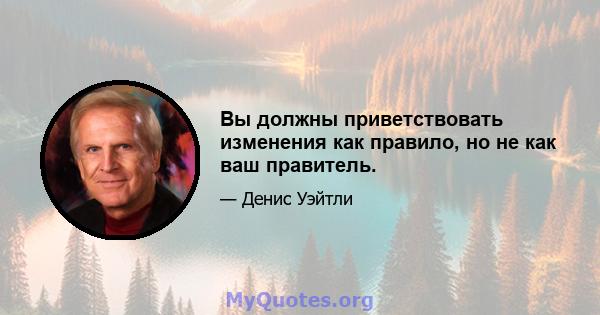 Вы должны приветствовать изменения как правило, но не как ваш правитель.

— Денис Уэйтли

MyQuotes.org